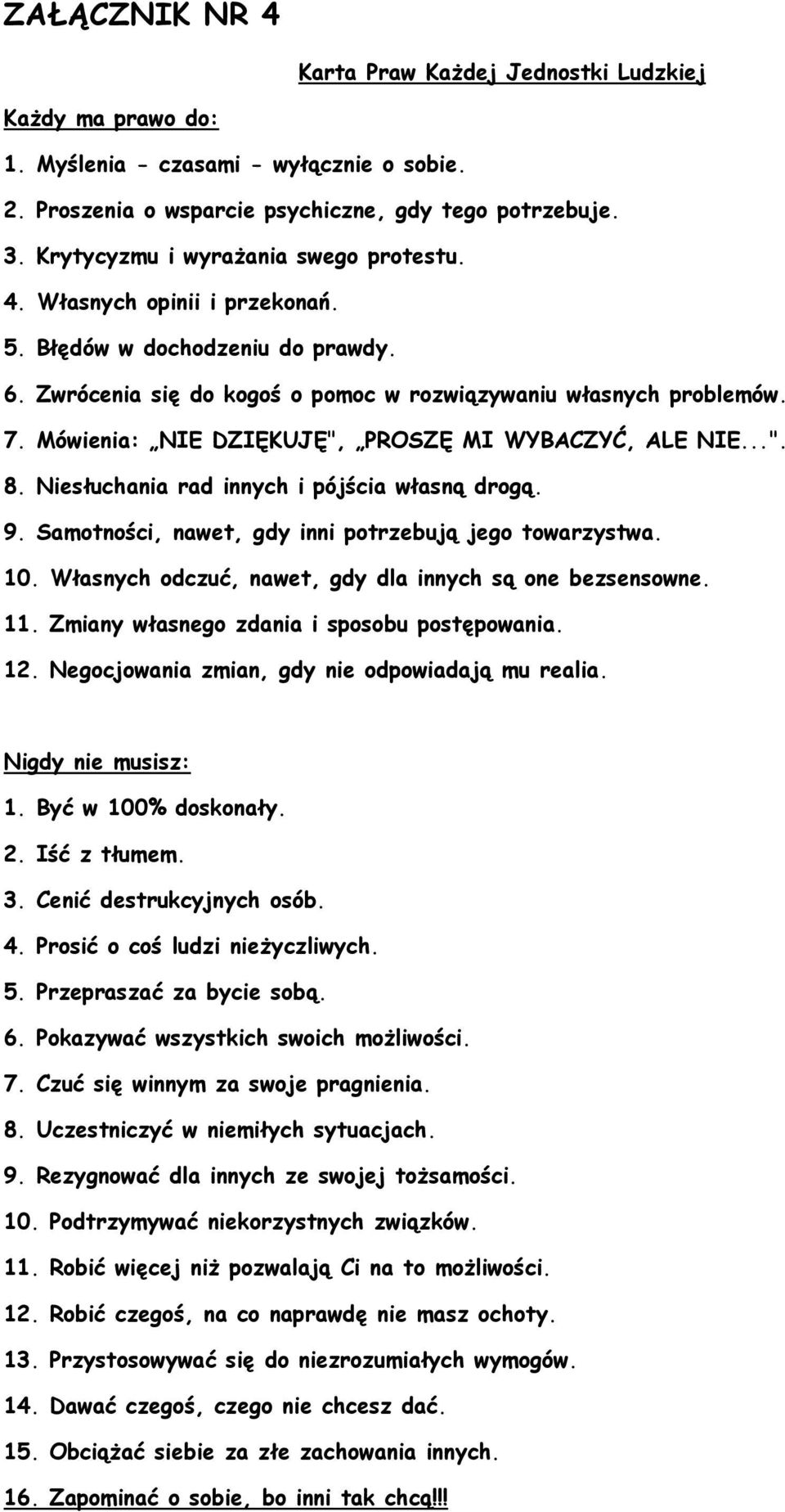 ZAŁĄCZNIK NR 4

Karta Praw Każdej Jednostki Ludzkiej

Każdy ma prawo do:

1. Myślenia - czasami - wyłącznie o sobie.
2. Proszenia o wsparcie psychiczne, gdy tego potrzebuje.
3. Krytycyzmu i wyrażania swego protestu.
4. Własnych opinii i przekonań.
5. Błędów w dochodzeniu do prawdy.
6. Zwrócenia się do kogoś o pomoc w rozwiązywaniu własnych problemów.
7. Mówienia: „NIE DZIĘKUJĘ", „PROSZĘ MI WYBACZYĆ, ALE NIE...".
8. Niesłuchania rad innych i pójścia własną drogą.
9. Samotności, nawet, gdy inni potrzebują jego towarzystwa.
10. Własnych odczuć, nawet, gdy dla innych są one bezsensowne.
11. Zmiany własnego zdania i sposobu postępowania.
12. Negocjowania zmian, gdy nie odpowiadają mu realia.

Nigdy nie musisz:

1. Być w 100% doskonały.
2. Iść z tłumem.
3. Cenić destrukcyjnych osób.
4. Prosić o coś ludzi nieżyczliwych.
5. Przepraszać za bycie sobą.
6. Pokazywać wszystkich swoich możliwości.
7. Czuć się winnym za swoje pragnienia.
8. Uczestniczyć w niemiłych sytuacjach.
9. Rezygnować dla innych ze swojej tożsamości.
10. Podtrzymywać niekorzystnych związków.
11. Robić więcej niż pozwalają Ci na to możliwości.
12. Robić czegoś, na co naprawdę nie masz ochoty.
13. Przystosowywać się do niezrozumiałych wymogów.
14. Dawać czegoś, czego nie chcesz dać.
15. Obciążać siebie za złe zachowania innych.
16. Zapominać o sobie, bo inni tak chcą!!!